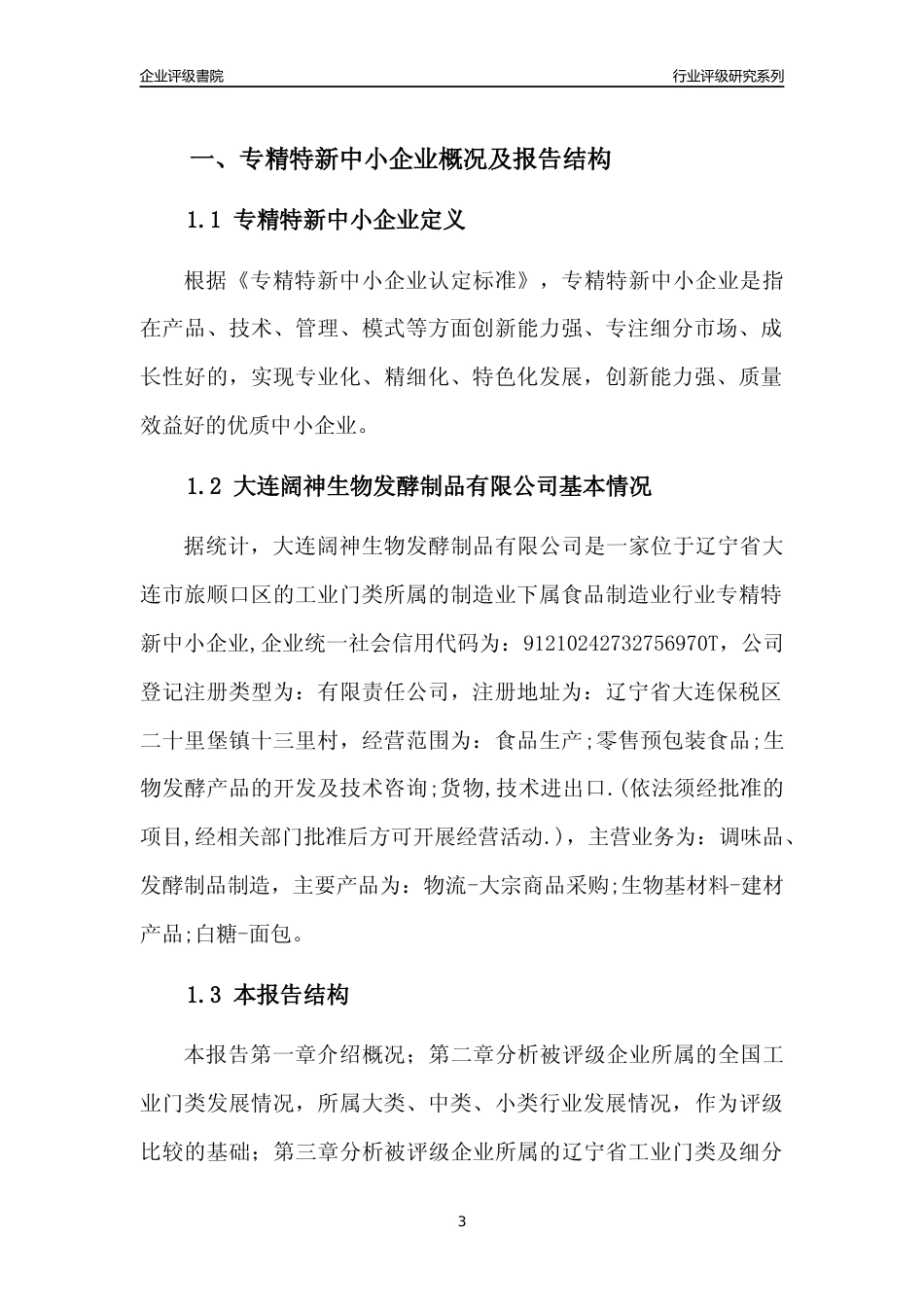 企业评级書院

行业评级研究系列

一、专精特新中小企业概况及报告结构

1.1 专精特新中小企业定义

根据《专精特新中小企业认定标准》，专精特新中小企业是指在产品、技术、管理、模式等方面创新能力强、专注细分市场、成长性好的，实现专业化、精细化、特色化发展，创新能力强、质量效益好的优质中小企业。

1.2 大连阔神生物发酵制品有限公司基本情况

据统计，大连阔神生物发酵制品有限公司是一家位于辽宁省大连市旅顺口区的工业门类所属的制造业下属食品制造业行业专精特新中小企业,企业统一社会信用代码为：91210242732756970T，公司登记注册类型为：有限责任公司，注册地址为：辽宁省大连保税区二十里堡镇十三里村，经营范围为：食品生产;零售预包装食品;生物发酵产品的开发及技术咨询;货物,技术进出口.(依法须经批准的项目,经相关部门批准后方可开展经营活动.)，主营业务为：调味品、发酵制品制造，主要产品为：物流-大宗商品采购;生物基材料-建材产品;白糖-面包。

1.3 本报告结构

本报告第一章介绍概况；第二章分析被评级企业所属的全国工业门类发展情况，所属大类、中类、小类行业发展情况，作为评级比较的基础；第三章分析被评级企业所属的辽宁省工业门类及细分

3